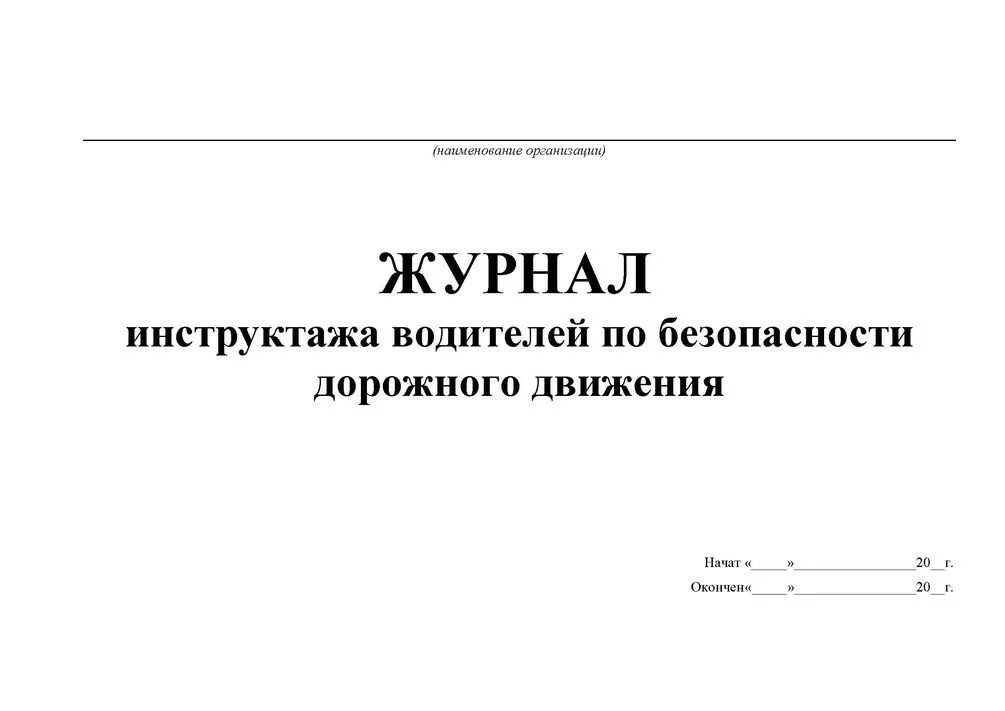 (наименование организации)

ЖУРНАЛ
инструктажа водителей по безопасности дорожного движения

Начат «_____»________________20__г.
Окончен«_____»________________20__г.